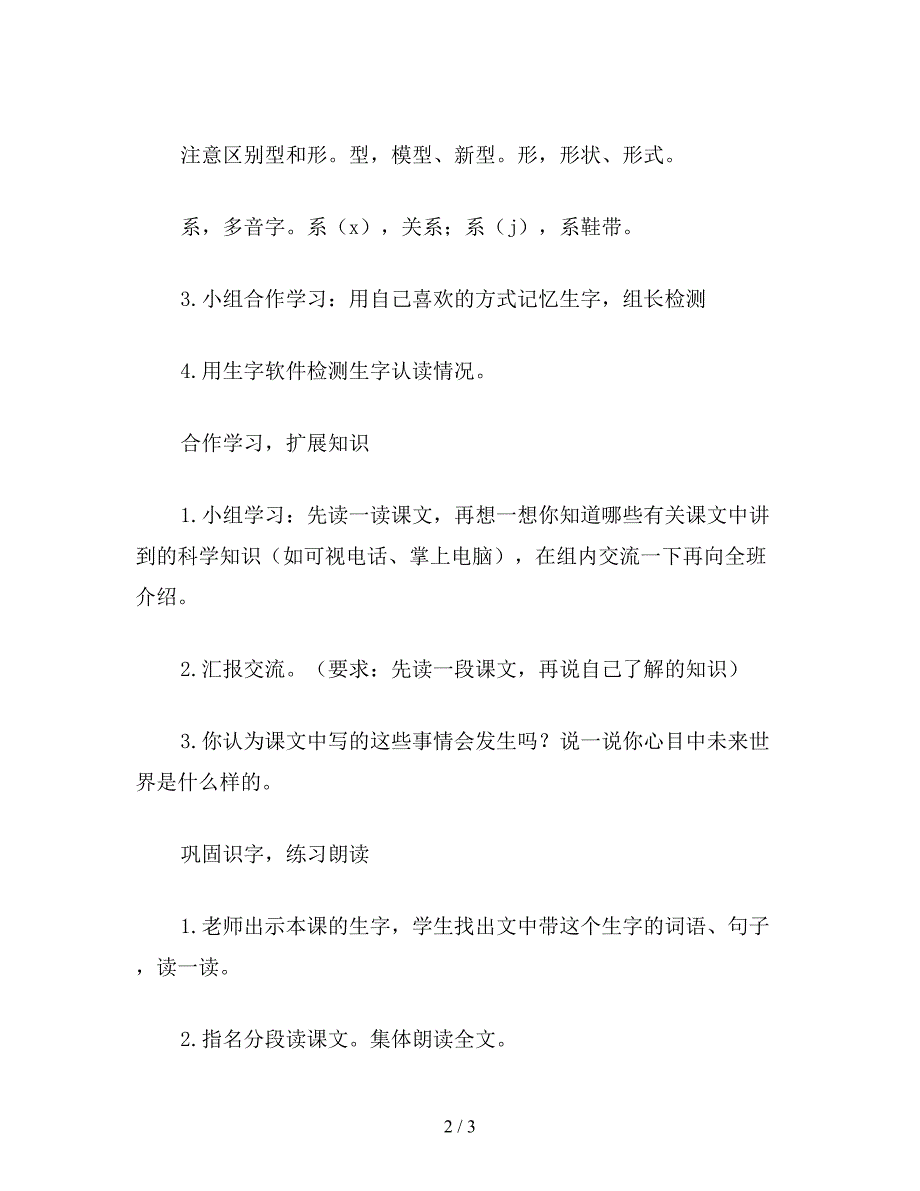 注意区别型和形。型，模型、新型。形，形状、形式。

系，多音字。系（x），关系；系（j），系鞋带。

3.小组合作学习：用自己喜欢的方式记忆生字，组长检测

4.用生字软件检测生字认读情况。

合作学习，扩展知识

1.小组学习：先读一读课文，再想一想你知道哪些有关课文中讲到的科学知识（如可视电话、掌上电脑），在组内交流一下再向全班介绍。

2.汇报交流。（要求：先读一段课文，再说自己了解的知识）

3.你认为课文中写的这些事情会发生吗？说一说你心目中未来世界是什么样的。

巩固识字，练习朗读

1.老师出示本课的生字，学生找出文中带这个生字的词语、句子，读一读。

2.指名分段读课文。集体朗读全文。

2 / 3